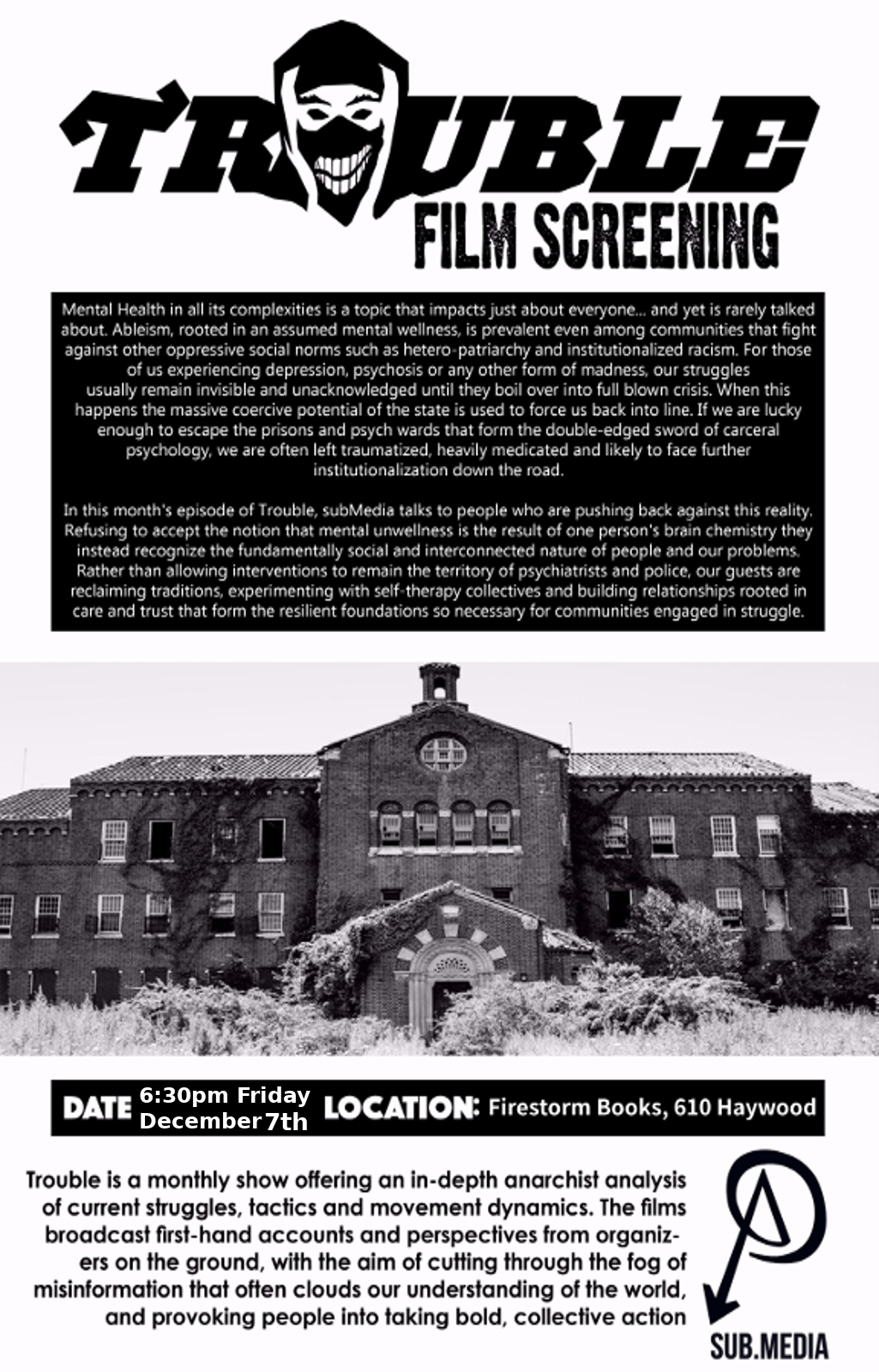 TROUBLE
FILM SCREENING

Mental Health in all its complexities is a topic that impacts just about everyone... and yet is rarely talked about. Ableism, rooted in an assumed mental wellness, is prevalent even among communities that fight against other oppressive social norms such as hetero-patriarchy and institutionalized racism. For those of us experiencing depression, psychosis or any other form of madness, our struggles usually remain invisible and unacknowledged until they boil over into full blown crisis. When this happens the massive coercive potential of the state is used to force us back into line. If we are lucky enough to escape the prisons and psych wards that form the double-edged sword of carceral psychology, we are often left traumatized, heavily medicated and likely to face further institutionalization down the road.

In this month's episode of Trouble, subMedia talks to people who are pushing back against this reality. Refusing to accept the notion that mental unwellness is the result of one person's brain chemistry they instead recognize the fundamentally social and interconnected nature of people and our problems. Rather than allowing interventions to remain the territory of psychiatrists and police, our guests are reclaiming traditions, experimenting with self-therapy collectives and building relationships rooted in care and trust that form the resilient foundations so necessary for communities engaged in struggle.

DATE 6:30pm Friday December 7th LOCATION: Firestorm Books, 610 Haywood

Trouble is a monthly show offering an in-depth anarchist analysis of current struggles, tactics and movement dynamics. The films broadcast first-hand accounts and perspectives from organizers on the ground, with the aim of cutting through the fog of misinformation that often clouds our understanding of the world, and provoking people into taking bold, collective action

SUB.MEDIA